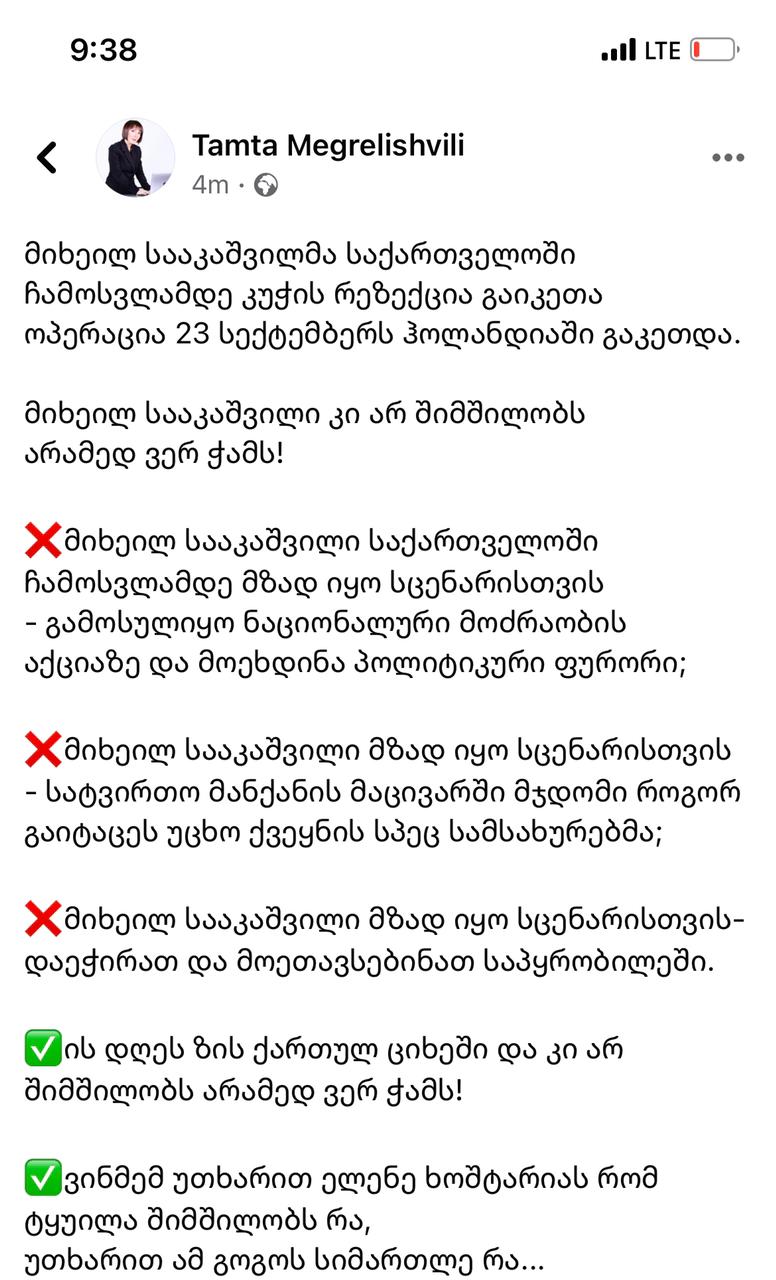 9:38

LTE

Tamta Megrelishvili
4m ·

მიხეილ სააკაშვილმა საქართველოში ჩამოსვლამდე კუჭის რეზექცია გაიკეთა ოპერაცია 23 სექტემბერს ჰოლანდიაში გაკეთდა.

მიხეილ სააკაშვილი კი არ შიმშილობს არამედ ვერ ჭამს!

❌მიხეილ სააკაშვილი საქართველოში ჩამოსვლამდე მზად იყო სცენარისთვის - გამოსულიყო ნაციონალური მოძრაობის აქციაზე და მოეხდინა პოლიტიკური ფურორი;

❌მიხეილ სააკაშვილი მზად იყო სცენარისთვის - სატვირთო მანქანის მაცივარში მჯდომი როგორ გაიტაცეს უცხო ქვეყნის სპეც სამსახურებმა;

❌მიხეილ სააკაშვილი მზად იყო სცენარისთვის- დაეჭირათ და მოეთავსებინათ საპყრობილეში.

✅ის დღეს ზის ქართულ ციხეში და კი არ შიმშილობს არამედ ვერ ჭამს!

✅ვინმემ უთხარით ელენე ხოშტარიას რომ ტყუილა შიმშილობს რა,
უთხარით ამ გოგოს სიმართლე რა...